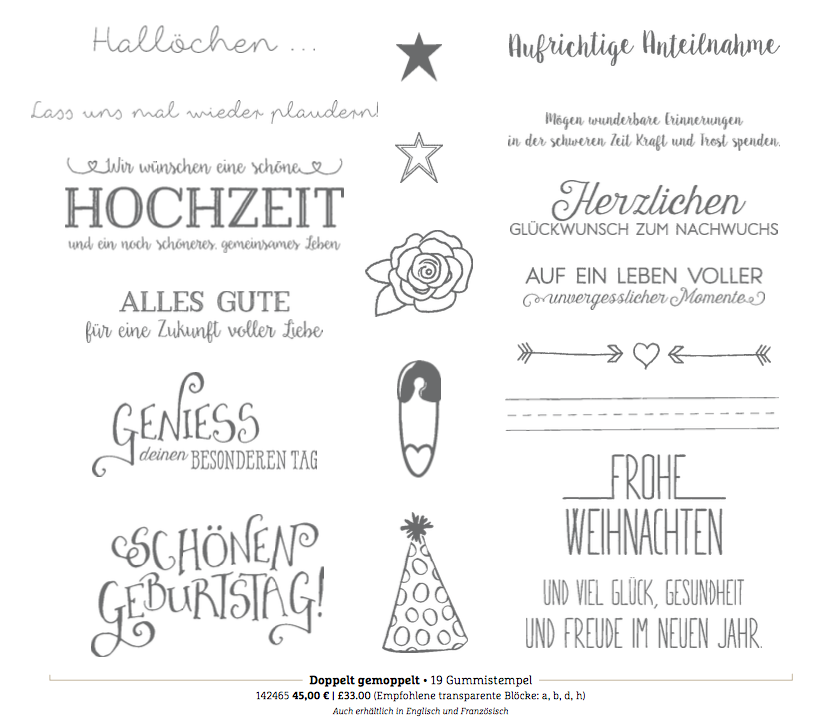 Hallöchen ...

Lass uns mal wieder plaudern!

Wir wünschen eine schöne
HOCHZEIT
und ein noch schöneres, gemeinsames Leben

ALLES GUTE
für eine Zukunft voller Liebe

GENIESS
deinen BESONDEREN TAG

SCHÖNEN
GEBURTSTAG!

Aufrichtige Anteilnahme

Mögen wunderbare Erinnerungen
in der schweren Zeit Kraft und Trost spenden.

Herzlichen
GLÜCKWUNSCH ZUM NACHWUCHS

AUF EIN LEBEN VOLLER
unvergesslicher Momente

FROHE
WEIHNACHTEN

UND VIEL GLÜCK, GESUNDHEIT
UND FREUDE IM NEUEN JAHR.

Doppelt gemoppelt • 19 Gummistempel
142465 45,00 € | £33.00 (Empfohlene transparente Blöcke: a, b, d, h)
Auch erhältlich in Englisch und Französisch